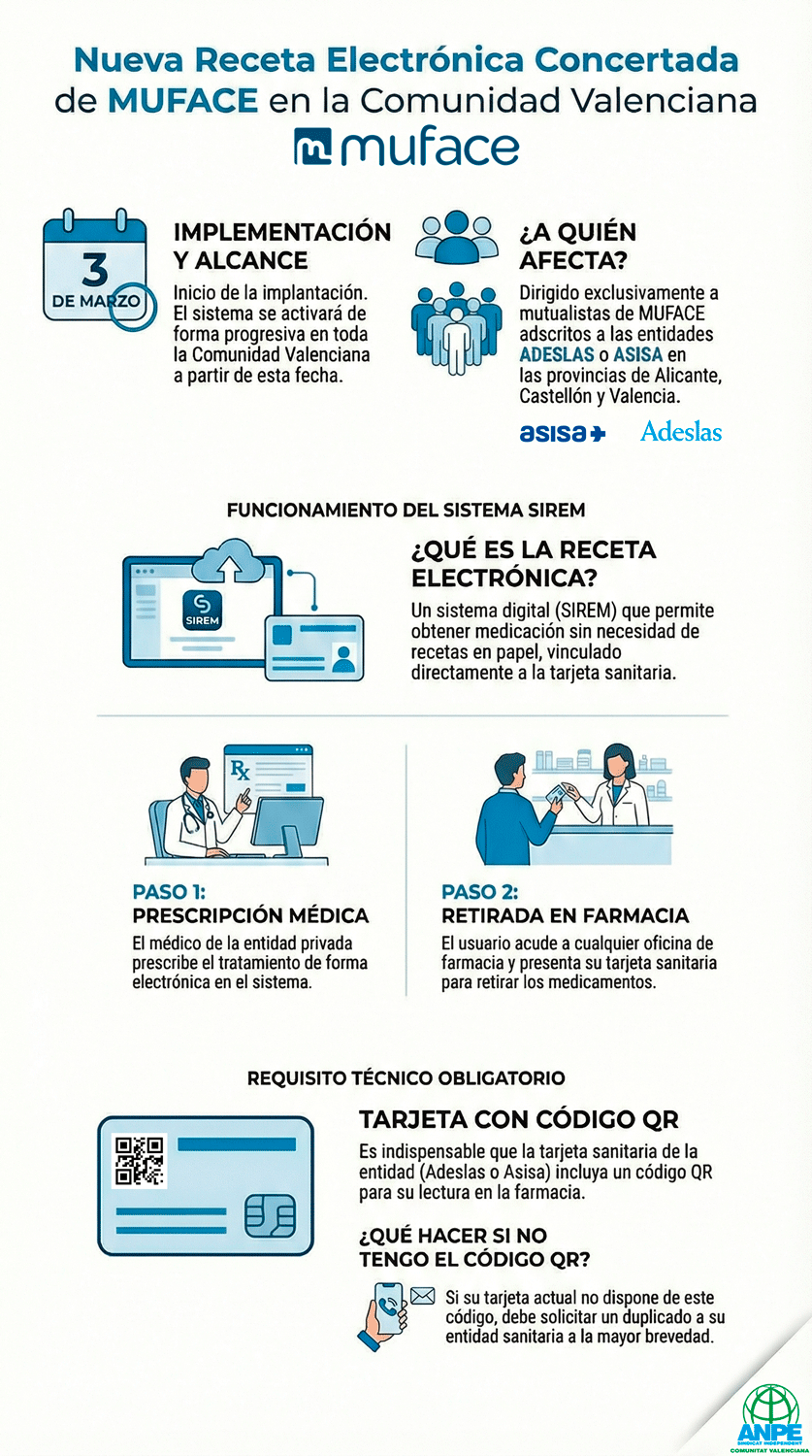 Nueva Receta Electrónica Concertada de MUFACE en la Comunidad Valenciana

muface

3
DE MARZO

IMPLEMENTACIÓN Y ALCANCE

Inicio de la implantación. El sistema se activará de forma progresiva en toda la Comunidad Valenciana a partir de esta fecha.

¿A QUIÉN AFECTA?

Dirigido exclusivamente a mutualistas de MUFACE adscritos a las entidades ADESLAS o ASISA en las provincias de Alicante, Castellón y Valencia.

asisa Adeslas

FUNCIONAMIENTO DEL SISTEMA SIREM

SIREM

¿QUÉ ES LA RECETA ELECTRÓNICA?

Un sistema digital (SIREM) que permite obtener medicación sin necesidad de recetas en papel, vinculado directamente a la tarjeta sanitaria.

Rx

PASO 1:
PRESCRIPCIÓN MÉDICA

El médico de la entidad privada prescribe el tratamiento de forma electrónica en el sistema.

PASO 2:
RETIRADA EN FARMACIA

El usuario acude a cualquier oficina de farmacia y presenta su tarjeta sanitaria para retirar los medicamentos.

REQUISITO TÉCNICO OBLIGATORIO

TARJETA CON CÓDIGO QR

Es indispensable que la tarjeta sanitaria de la entidad (Adeslas o Asisa) incluya un código QR para su lectura en la farmacia.

¿QUÉ HACER SI NO TENGO EL CÓDIGO QR?

Si su tarjeta actual no dispone de este código, debe solicitar un duplicado a su entidad sanitaria a la mayor brevedad.

ANPE
SINDICAT INDEPENDENT
COMUNITAT VALENCIANA